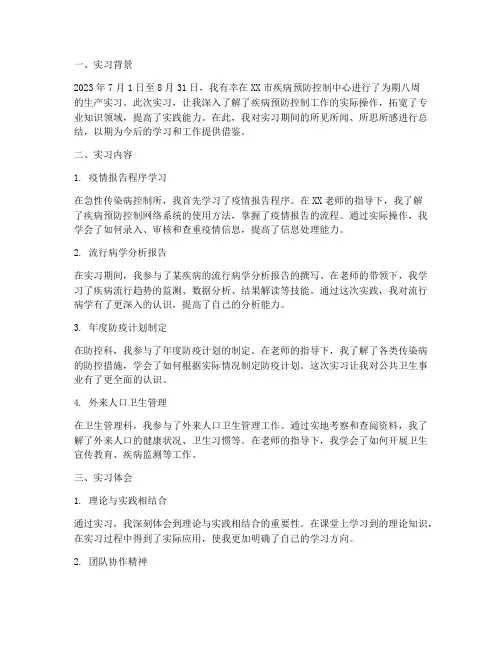 一、实习背景

2023年7月1日至8月31日，我有幸在XX市疾病预防控制中心进行了为期八周的生产实习。此次实习，让我深入了解了疾病预防控制工作的实际操作，拓宽了专业知识领域，提高了实践能力。在此，我对实习期间的所见所闻、所思所感进行总结，以期为今后的学习和工作提供借鉴。

二、实习内容

1. 疫情报告程序学习

在急性传染病控制所，我首先学习了疫情报告程序。在XX老师的指导下，我了解了疾病预防控制网络系统的使用方法，掌握了疫情报告的流程。通过实际操作，我学会了如何录入、审核和查重疫情信息，提高了信息处理能力。

2. 流行病学分析报告

在实习期间，我参与了某疾病的流行病学分析报告的撰写。在老师的带领下，我学习了疾病流行趋势的监测、数据分析、结果解读等技能。通过这次实践，我对流行病学有了更深入的认识，提高了自己的分析能力。

3. 年度防疫计划制定

在防控科，我参与了年度防疫计划的制定。在老师的指导下，我了解了各类传染病的防控措施，学会了如何根据实际情况制定防疫计划。这次实习让我对公共卫生事业有了更全面的认识。

4. 外来人口卫生管理

在卫生管理科，我参与了外来人口卫生管理工作。通过实地考察和查阅资料，我了解了外来人口的健康状况、卫生习惯等。在老师的指导下，我学会了如何开展卫生宣传教育、疾病监测等工作。

三、实习体会

1. 理论与实践相结合

通过实习，我深刻体会到理论与实践相结合的重要性。在课堂上学习到的理论知识，在实习过程中得到了实际应用，使我更加明确了自己的学习方向。

2. 团队协作精神